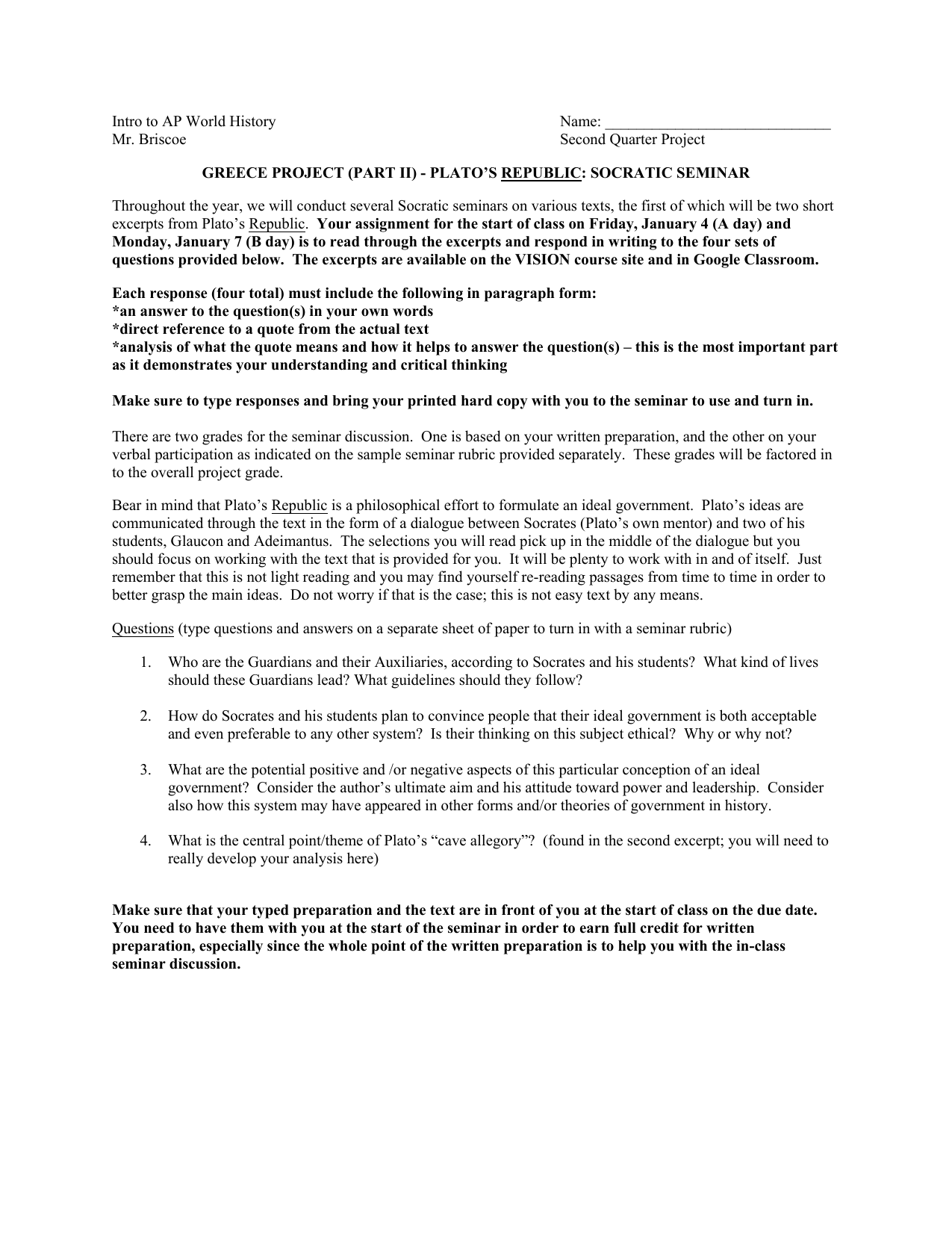 Intro to AP World History
Mr. Briscoe

Name: ______________________________
Second Quarter Project

GREECE PROJECT (PART II) - PLATO'S REPUBLIC: SOCRATIC SEMINAR

Throughout the year, we will conduct several Socratic seminars on various texts, the first of which will be two short excerpts from Plato's Republic. Your assignment for the start of class on Friday, January 4 (A day) and Monday, January 7 (B day) is to read through the excerpts and respond in writing to the four sets of questions provided below. The excerpts are available on the VISION course site and in Google Classroom.

Each response (four total) must include the following in paragraph form:
*an answer to the question(s) in your own words
*direct reference to a quote from the actual text
*analysis of what the quote means and how it helps to answer the question(s) – this is the most important part as it demonstrates your understanding and critical thinking

Make sure to type responses and bring your printed hard copy with you to the seminar to use and turn in.

There are two grades for the seminar discussion. One is based on your written preparation, and the other on your verbal participation as indicated on the sample seminar rubric provided separately. These grades will be factored in to the overall project grade.

Bear in mind that Plato's Republic is a philosophical effort to formulate an ideal government. Plato's ideas are communicated through the text in the form of a dialogue between Socrates (Plato's own mentor) and two of his students, Glaucon and Adeimantus. The selections you will read pick up in the middle of the dialogue but you should focus on working with the text that is provided for you. It will be plenty to work with in and of itself. Just remember that this is not light reading and you may find yourself re-reading passages from time to time in order to better grasp the main ideas. Do not worry if that is the case; this is not easy text by any means.

Questions (type questions and answers on a separate sheet of paper to turn in with a seminar rubric)

1. Who are the Guardians and their Auxiliaries, according to Socrates and his students? What kind of lives should these Guardians lead? What guidelines should they follow?

2. How do Socrates and his students plan to convince people that their ideal government is both acceptable and even preferable to any other system? Is their thinking on this subject ethical? Why or why not?

3. What are the potential positive and /or negative aspects of this particular conception of an ideal government? Consider the author's ultimate aim and his attitude toward power and leadership. Consider also how this system may have appeared in other forms and/or theories of government in history.

4. What is the central point/theme of Plato's "cave allegory"? (found in the second excerpt; you will need to really develop your analysis here)

Make sure that your typed preparation and the text are in front of you at the start of class on the due date. You need to have them with you at the start of the seminar in order to earn full credit for written preparation, especially since the whole point of the written preparation is to help you with the in-class seminar discussion.